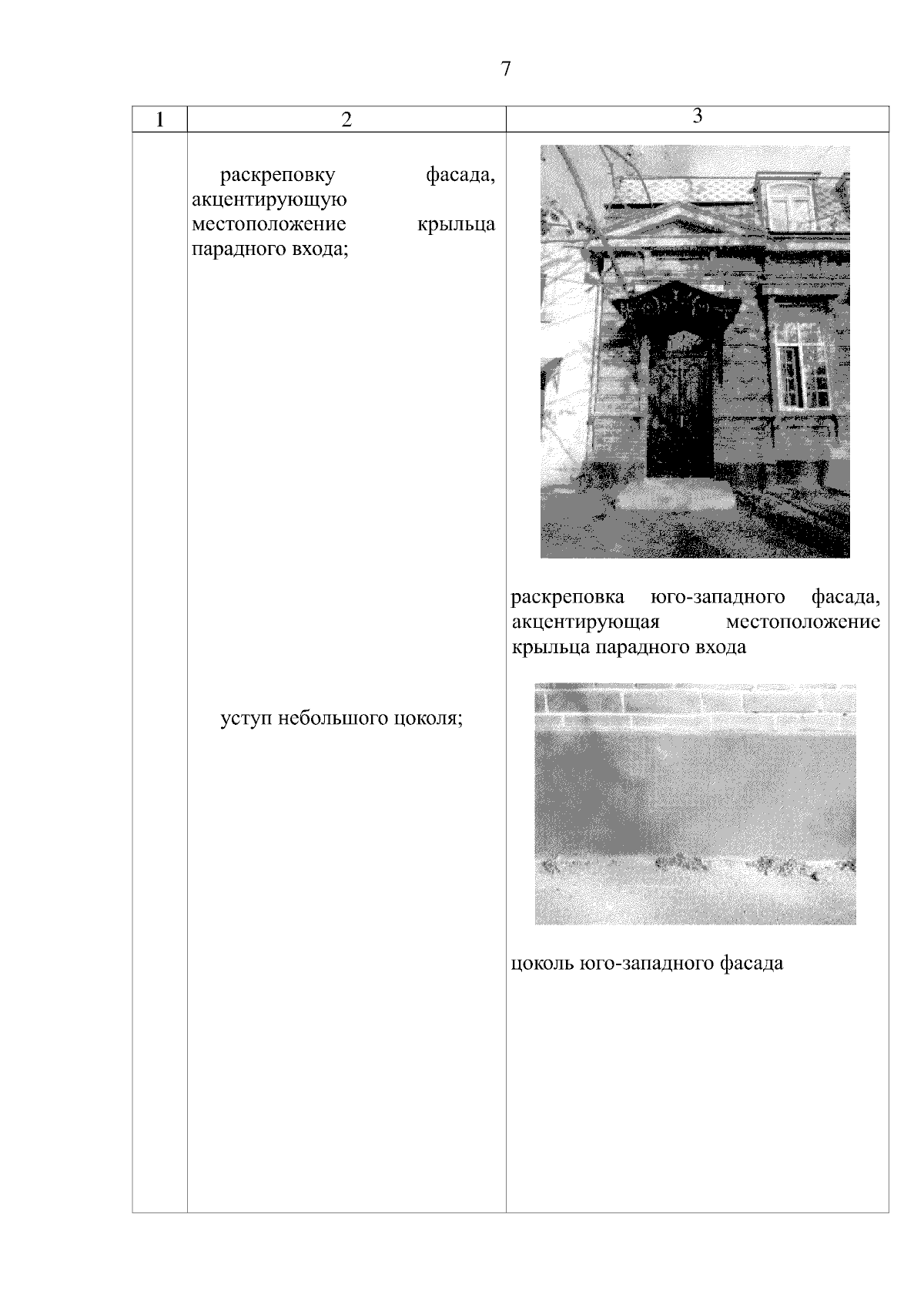 7

| 1 | 2 | 3 |
|---|---|---|
| | раскреповку фасада, акцентирующую местоположение крыльца парадного входа; | раскреповка юго-западного фасада, акцентирующая местоположение крыльца парадного входа |
| | уступ небольшого цоколя; | цоколь юго-западного фасада |